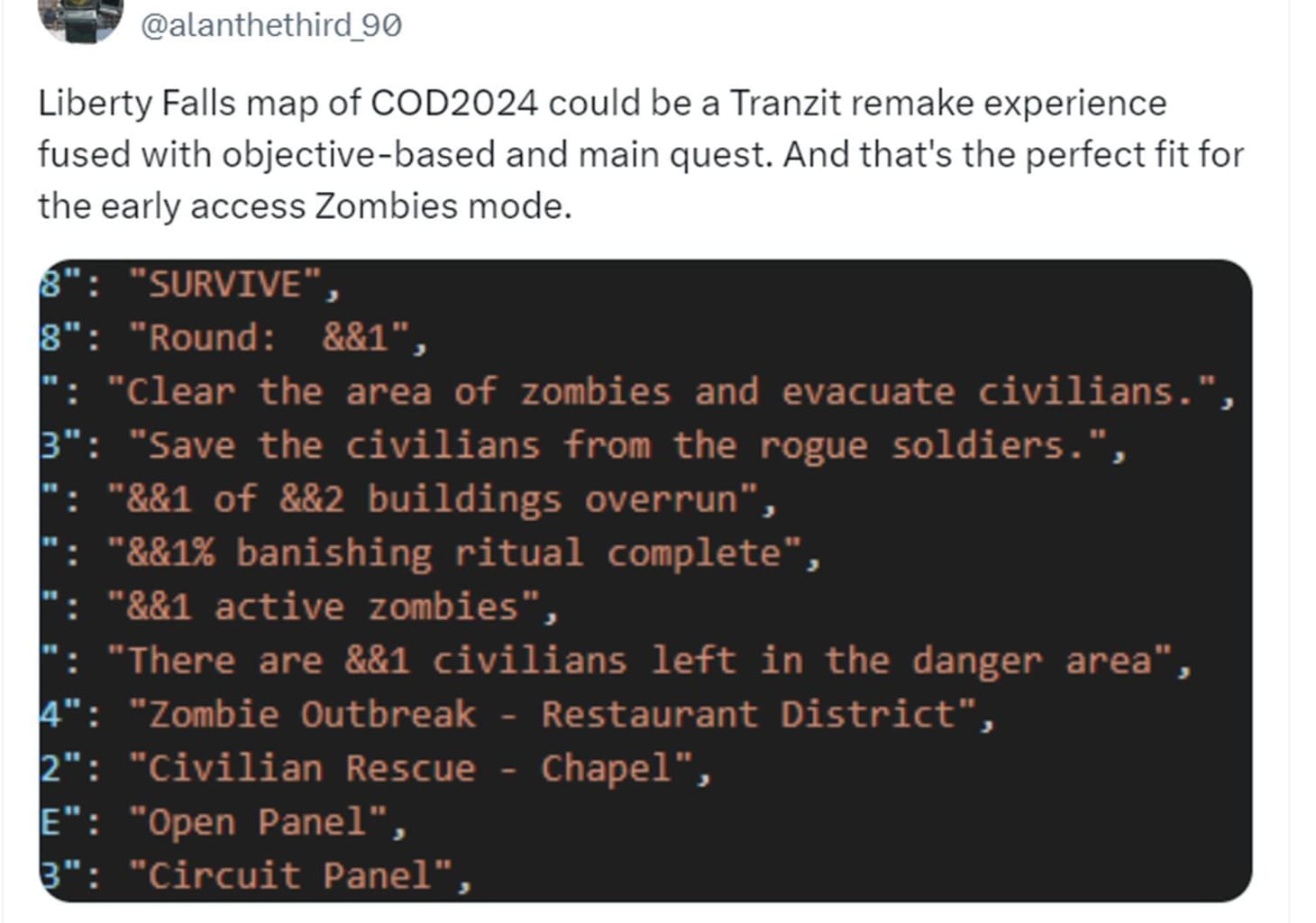 @alanthethird_90

Liberty Falls map of COD2024 could be a Tranzit remake experience fused with objective-based and main quest. And that's the perfect fit for the early access Zombies mode.

8": "SURVIVE",
8": "Round: &&1",
": "Clear the area of zombies and evacuate civilians.",
3": "Save the civilians from the rogue soldiers.",
": "&&1 of &&2 buildings overrun",
": "&&1% banishing ritual complete",
": "&&1 active zombies",
": "There are &&1 civilians left in the danger area",
4": "Zombie Outbreak - Restaurant District",
2": "Civilian Rescue - Chapel",
E": "Open Panel",
3": "Circuit Panel",